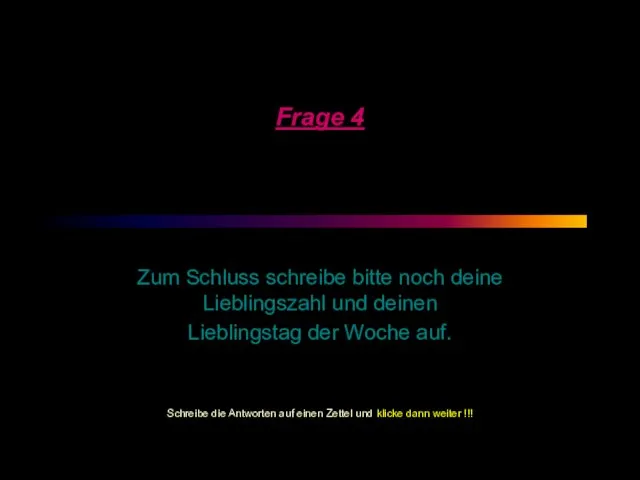 Frage 4

Zum Schluss schreibe bitte noch deine Lieblingszahl und deinen Lieblingstag der Woche auf.

Schreibe die Antworten auf einen Zettel und klicke dann weiter !!!